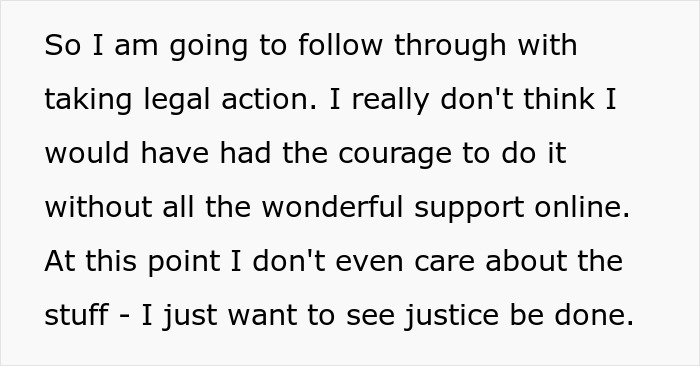 So I am going to follow through with taking legal action. I really don't think I would have had the courage to do it without all the wonderful support online. At this point I don't even care about the stuff - I just want to see justice be done.